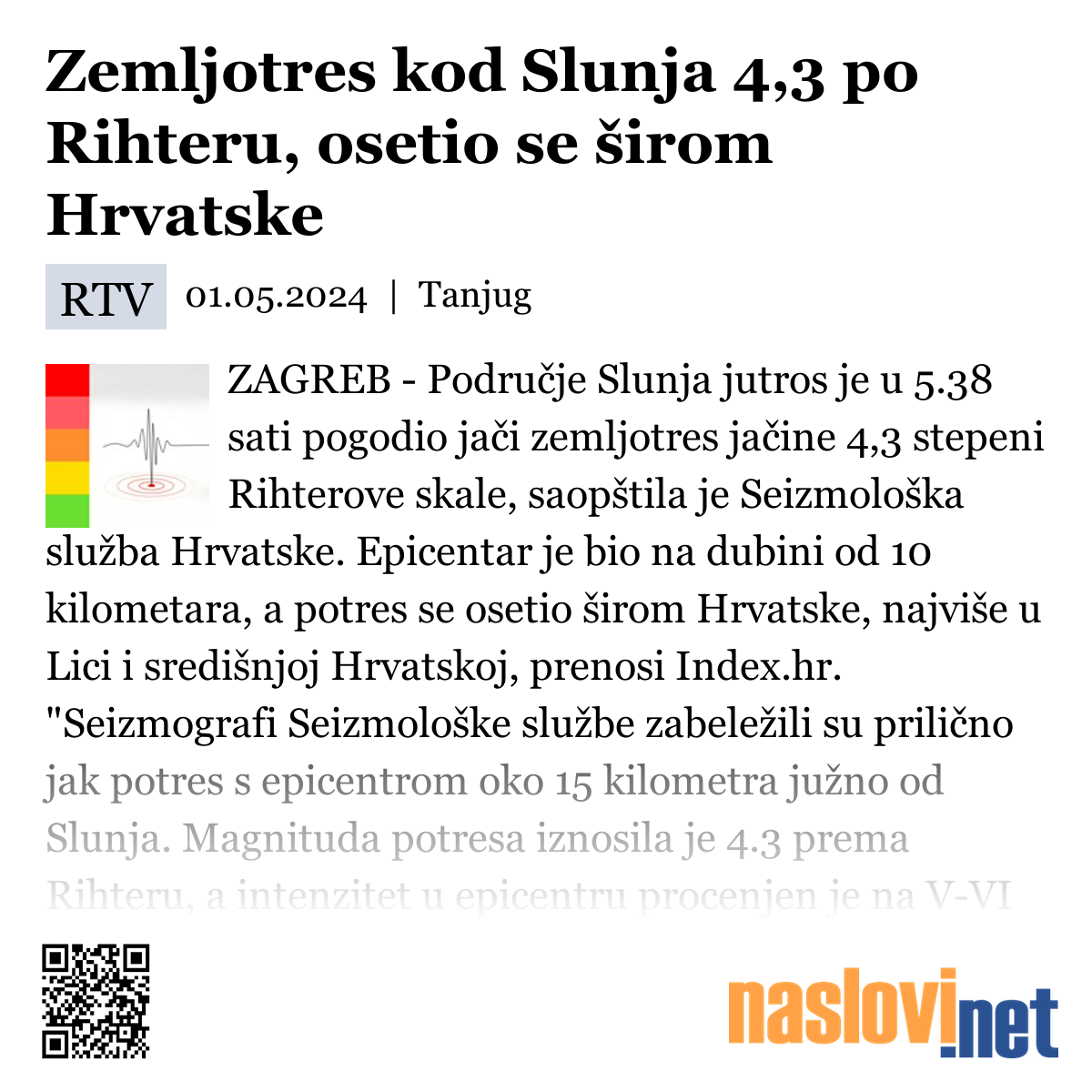 Zemljotres kod Slunja 4,3 po Rihteru, osetio se širom Hrvatske

RTV 01.05.2024 | Tanjug

ZAGREB - Područje Slunja jutros je u 5.38 sati pogodio jači zemljotres jačine 4,3 stepeni Rihterove skale, saopštila je Seizmološka služba Hrvatske. Epicentar je bio na dubini od 10 kilometara, a potres se osetio širom Hrvatske, najviše u Lici i središnjoj Hrvatskoj, prenosi Index.hr. "Seizmografi Seizmološke službe zabeležili su prilično jak potres s epicentrom oko 15 kilometra južno od Slunja. Magnituda potresa iznosila je 4.3 prema Rihteru, a intenzitet u epicentru procenjen je na V-VI

naslovi.net